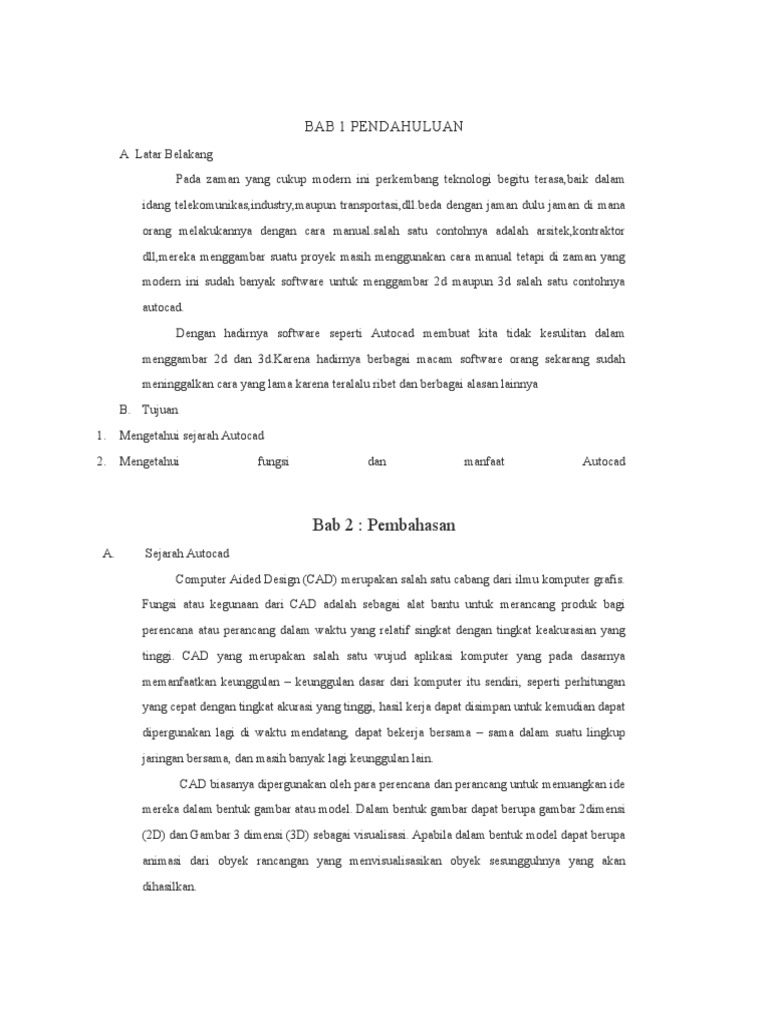 BAB 1 PENDAHULUAN

A. Latar Belakang

Pada zaman yang cukup modern ini perkembang teknologi begitu terasa,baik dalam idang telekomunikas,industry,maupun transportasi,dll.beda dengan jaman dulu jaman di mana orang melakukannya dengan cara manual.salah satu contohnya adalah arsitek,kontraktor dll,mereka menggambar suatu proyek masih menggunakan cara manual tetapi di zaman yang modern ini sudah banyak software untuk menggambar 2d maupun 3d salah satu contohnya autocad.

Dengan hadirnya software seperti Autocad membuat kita tidak kesulitan dalam menggambar 2d dan 3d.Karena hadirnya berbagai macam software orang sekarang sudah meninggalkan cara yang lama karena teralalu ribet dan berbagai alasan lainnya

B. Tujuan

1. Mengetahui sejarah Autocad

2. Mengetahui fungsi dan manfaat Autocad

Bab 2 : Pembahasan

A. Sejarah Autocad

Computer Aided Design (CAD) merupakan salah satu cabang dari ilmu komputer grafis. Fungsi atau kegunaan dari CAD adalah sebagai alat bantu untuk merancang produk bagi perencana atau perancang dalam waktu yang relatif singkat dengan tingkat keakurasian yang tinggi. CAD yang merupakan salah satu wujud aplikasi komputer yang pada dasarnya memanfaatkan keunggulan – keunggulan dasar dari komputer itu sendiri, seperti perhitungan yang cepat dengan tingkat akurasi yang tinggi, hasil kerja dapat disimpan untuk kemudian dapat dipergunakan lagi di waktu mendatang, dapat bekerja bersama – sama dalam suatu lingkup jaringan bersama, dan masih banyak lagi keunggulan lain.

CAD biasanya dipergunakan oleh para perencana dan perancang untuk menuangkan ide mereka dalam bentuk gambar atau model. Dalam bentuk gambar dapat berupa gambar 2dimensi (2D) dan Gambar 3 dimensi (3D) sebagai visualisasi. Apabila dalam bentuk model dapat berupa animasi dari obyek rancangan yang menvisualisasikan obyek sesungguhnya yang akan dihasilkan.